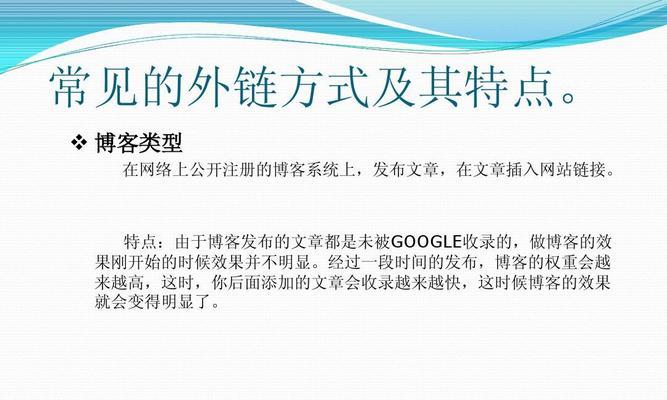 常见的外链方式及其特点。

❖ 博客类型

在网络上公开注册的博客系统上，发布文章，在文章插入网站链接。

特点：由于博客发布的文章都是未被GOOGLE收录的，做博客的效果刚开始的时候效果并不明显。经过一段时间的发布，博客的权重会越来越高，这时，你后面添加的文章会收录越来越快，这时候博客的效果就会变得明显了。